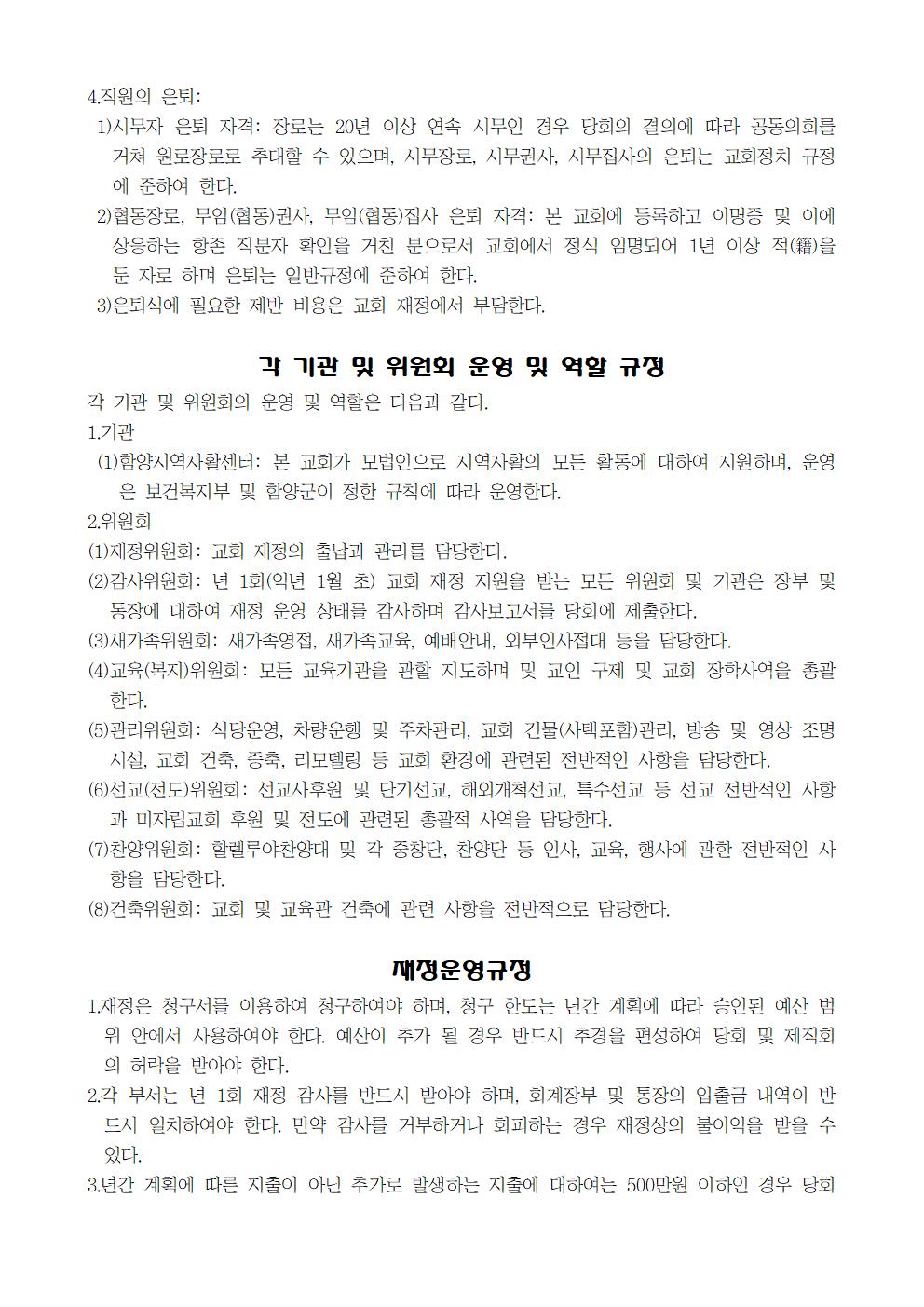 4.직원의 은퇴:

1)시무자 은퇴 자격: 장로는 20년 이상 연속 시무인 경우 당회의 결의에 따라 공동의회를 거쳐 원로장로로 추대할 수 있으며, 시무장로, 시무권사, 시무집사의 은퇴는 교회정치 규정에 준하여 한다.

2)협동장로, 무임(협동)권사, 무임(협동)집사 은퇴 자격: 본 교회에 등록하고 이명증 및 이에 상응하는 항존 직분자 확인을 거친 분으로서 교회에서 정식 임명되어 1년 이상 적(籍)을 둔 자로 하며 은퇴는 일반규정에 준하여 한다.

3)은퇴식에 필요한 제반 비용은 교회 재정에서 부담한다.

각 기관 및 위원회 운영 및 역할 규정

각 기관 및 위원회의 운영 및 역할은 다음과 같다.

1.기관

(1)함양지역자활센터: 본 교회가 모법인으로 지역자활의 모든 활동에 대하여 지원하며, 운영은 보건복지부 및 함양군이 정한 규칙에 따라 운영한다.

2.위원회

(1)재정위원회: 교회 재정의 출납과 관리를 담당한다.

(2)감사위원회: 년 1회(익년 1월 초) 교회 재정 지원을 받는 모든 위원회 및 기관은 장부 및 통장에 대하여 재정 운영 상태를 감사하며 감사보고서를 당회에 제출한다.

(3)새가족위원회: 새가족영접, 새가족교육, 예배안내, 외부인사접대 등을 담당한다.

(4)교육(복지)위원회: 모든 교육기관을 관할 지도하며 및 교인 구제 및 교회 장학사역을 총괄한다.

(5)관리위원회: 식당운영, 차량운행 및 주차관리, 교회 건물(사택포함)관리, 방송 및 영상 조명 시설, 교회 건축, 증축, 리모델링 등 교회 환경에 관련된 전반적인 사항을 담당한다.

(6)선교(전도)위원회: 선교사후원 및 단기선교, 해외개척선교, 특수선교 등 선교 전반적인 사항과 미자립교회 후원 및 전도에 관련된 총괄적 사역을 담당한다.

(7)찬양위원회: 할렐루야찬양대 및 각 중창단, 찬양단 등 인사, 교육, 행사에 관한 전반적인 사항을 담당한다.

(8)건축위원회: 교회 및 교육관 건축에 관련 사항을 전반적으로 담당한다.

재정운영규정

1.재정은 청구서를 이용하여 청구하여야 하며, 청구 한도는 년간 계획에 따라 승인된 예산 범위 안에서 사용하여야 한다. 예산이 추가 될 경우 반드시 추경을 편성하여 당회 및 제직회의 허락을 받아야 한다.

2.각 부서는 년 1회 재정 감사를 반드시 받아야 하며, 회계장부 및 통장의 입출금 내역이 반드시 일치하여야 한다. 만약 감사를 거부하거나 회피하는 경우 재정상의 불이익을 받을 수 있다.

3.년간 계획에 따른 지출이 아닌 추가로 발생하는 지출에 대하여는 500만원 이하인 경우 당회